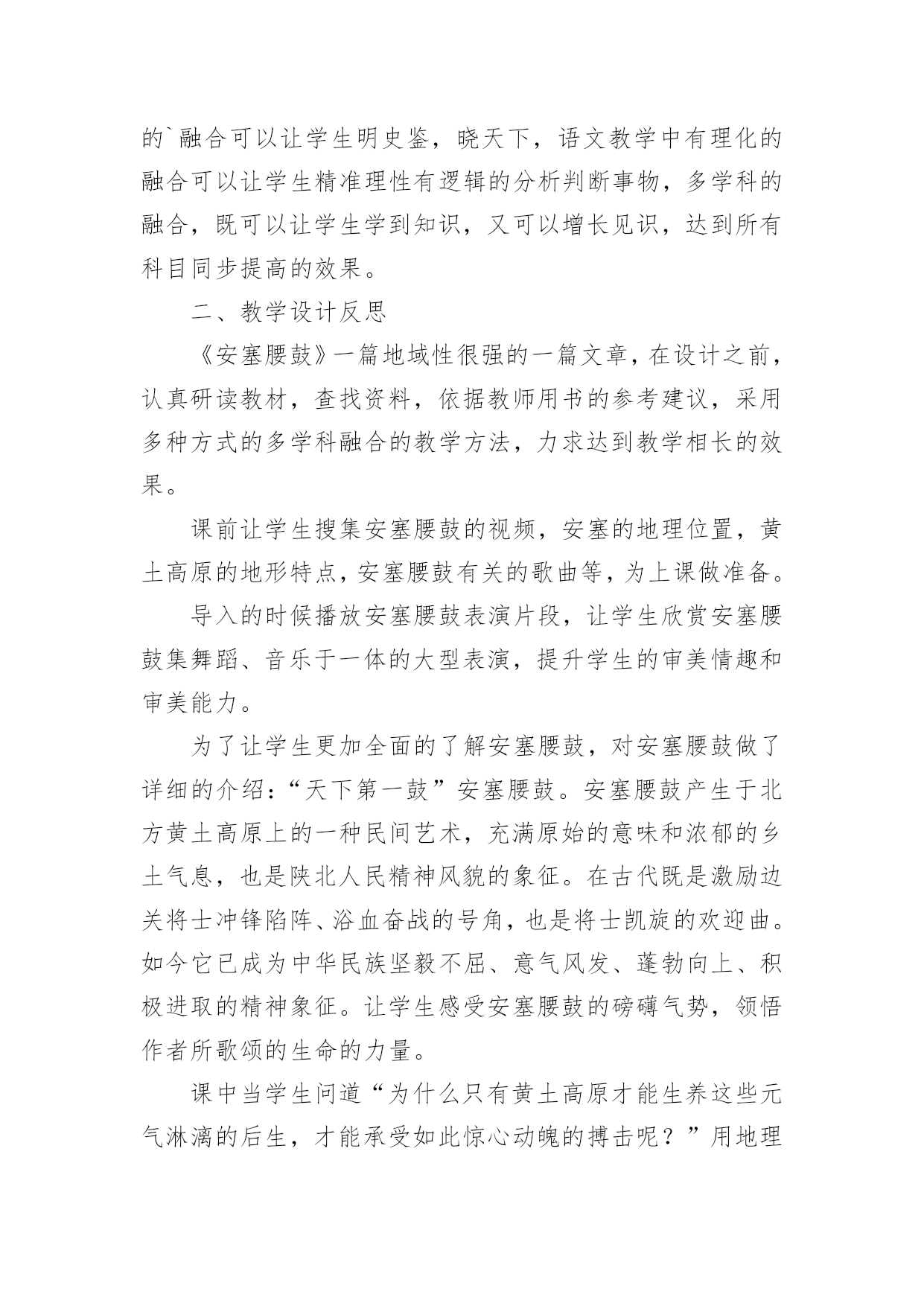 的`融合可以让学生明史鉴，晓天下，语文教学中有理化的融合可以让学生精准理性有逻辑的分析判断事物，多学科的融合，既可以让学生学到知识，又可以增长见识，达到所有科目同步提高的效果。

二、教学设计反思

《安塞腰鼓》一篇地域性很强的一篇文章，在设计之前，认真研读教材，查找资料，依据教师用书的参考建议，采用多种方式的多学科融合的教学方法，力求达到教学相长的效果。

课前让学生搜集安塞腰鼓的视频，安塞的地理位置，黄土高原的地形特点，安塞腰鼓有关的歌曲等，为上课做准备。

导入的时候播放安塞腰鼓表演片段，让学生欣赏安塞腰鼓集舞蹈、音乐于一体的大型表演，提升学生的审美情趣和审美能力。

为了让学生更加全面的了解安塞腰鼓，对安塞腰鼓做了详细的介绍：“天下第一鼓”安塞腰鼓。安塞腰鼓产生于北方黄土高原上的一种民间艺术，充满原始的意味和浓郁的乡土气息，也是陕北人民精神风貌的象征。在古代既是激励边关将士冲锋陷阵、浴血奋战的号角，也是将士凯旋的欢迎曲。如今它已成为中华民族坚毅不屈、意气风发、蓬勃向上、积极进取的精神象征。让学生感受安塞腰鼓的磅礴气势，领悟作者所歌颂的生命的力量。

课中当学生问道“为什么只有黄土高原才能生养这些元气淋漓的后生，才能承受如此惊心动魄的搏击呢？”用地理